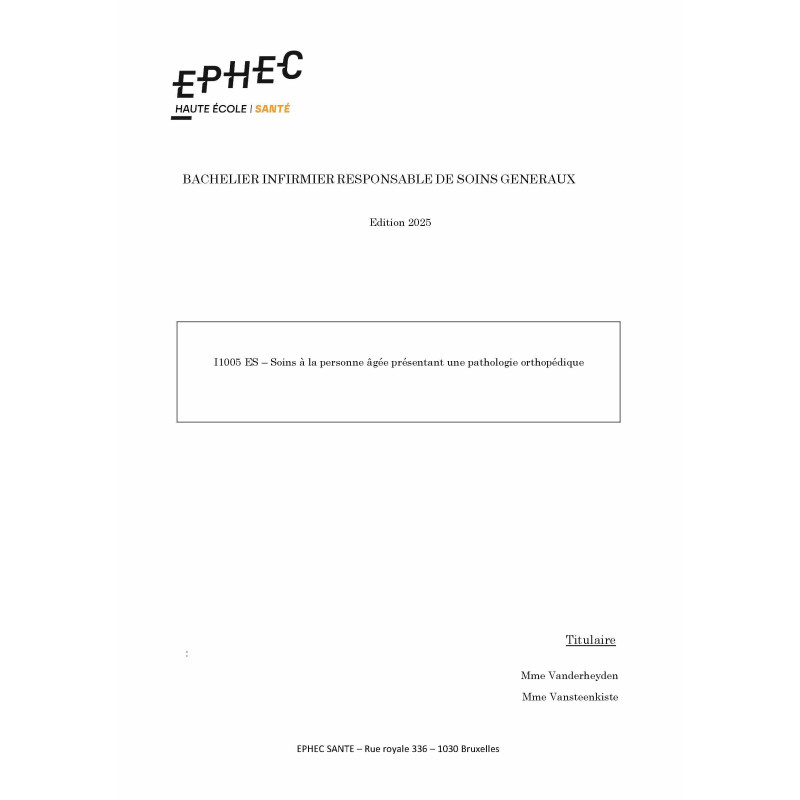 EPHEC
HAUTE ÉCOLE | SANTÉ

BACHELIER INFIRMIER RESPONSABLE DE SOINS GENERAUX

Edition 2025

I1005 ES – Soins à la personne âgée présentant une pathologie orthopédique

Titulaire

:

Mme Vanderheyden

Mme Vansteenkiste

EPHEC SANTE – Rue royale 336 – 1030 Bruxelles